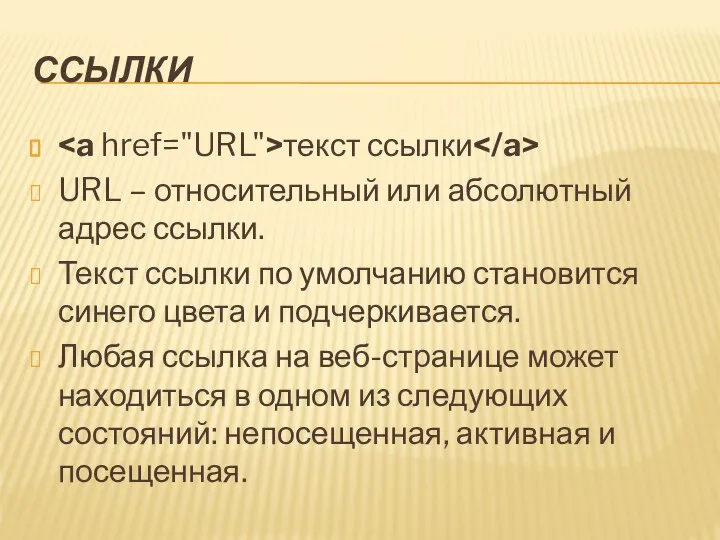 ССЫЛКИ

<a href="URL">текст ссылки</a>

URL – относительный или абсолютный адрес ссылки.

Текст ссылки по умолчанию становится синего цвета и подчеркивается.

Любая ссылка на веб-странице может находиться в одном из следующих состояний: непосещенная, активная и посещенная.